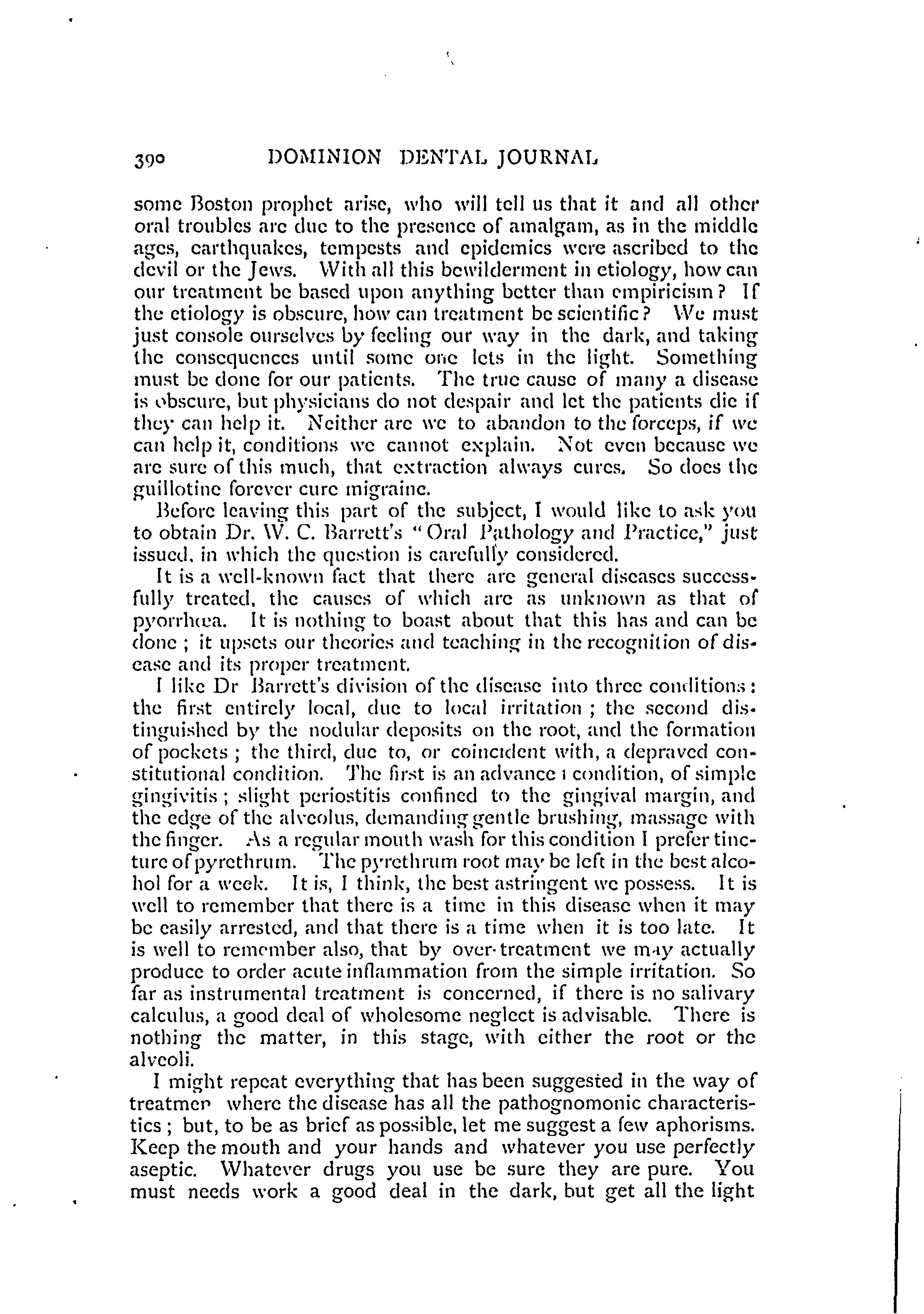 390 DOMINION DENTAL JOURNAL

some Boston prophet arise, who will tell us that it and all other oral troubles are due to the presence of amalgam, as in the middle ages, earthquakes, tempests and epidemics were ascribed to the devil or the Jews. With all this bewilderment in etiology, how can our treatment be based upon anything better than empiricism? If the etiology is obscure, how can treatment be scientific? We must just console ourselves by feeling our way in the dark, and taking the consequences until some one lets in the light. Something must be done for our patients. The true cause of many a disease is obscure, but physicians do not despair and let the patients die if they can help it. Neither are we to abandon to the forceps, if we can help it, conditions we cannot explain. Not even because we are sure of this much, that extraction always cures. So does the guillotine forever cure migraine.

Before leaving this part of the subject, I would like to ask you to obtain Dr. W. C. Barrett's "Oral Pathology and Practice," just issued, in which the question is carefully considered.

It is a well-known fact that there are general diseases successfully treated, the causes of which are as unknown as that of pyorrhœa. It is nothing to boast about that this has and can be done; it upsets our theories and teaching in the recognition of disease and its proper treatment.

I like Dr Barrett's division of the disease into three conditions: the first entirely local, due to local irritation; the second distinguished by the nodular deposits on the root, and the formation of pockets; the third, due to, or coincident with, a depraved constitutional condition. The first is an advance i condition, of simple gingivitis; slight periostitis confined to the gingival margin, and the edge of the alveolus, demanding gentle brushing, massage with the finger. As a regular mouth wash for this condition I prefer tincture of pyrethrum. The pyrethrum root may be left in the best alcohol for a week. It is, I think, the best astringent we possess. It is well to remember that there is a time in this disease when it may be easily arrested, and that there is a time when it is too late. It is well to remember also, that by over-treatment we may actually produce to order acute inflammation from the simple irritation. So far as instrumental treatment is concerned, if there is no salivary calculus, a good deal of wholesome neglect is advisable. There is nothing the matter, in this stage, with either the root or the alveoli.

I might repeat everything that has been suggested in the way of treatmen where the disease has all the pathognomonic characteristics; but, to be as brief as possible, let me suggest a few aphorisms. Keep the mouth and your hands and whatever you use perfectly aseptic. Whatever drugs you use be sure they are pure. You must needs work a good deal in the dark, but get all the light